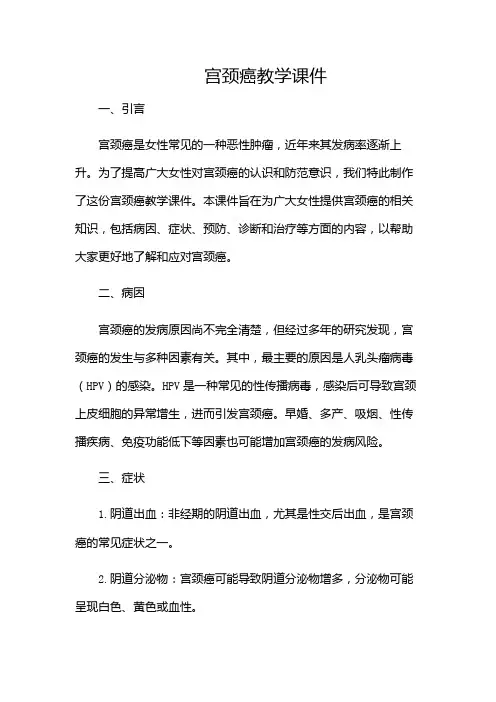 宫颈癌教学课件

一、引言

宫颈癌是女性常见的一种恶性肿瘤，近年来其发病率逐渐上升。为了提高广大女性对宫颈癌的认识和防范意识，我们特此制作了这份宫颈癌教学课件。本课件旨在为广大女性提供宫颈癌的相关知识，包括病因、症状、预防、诊断和治疗等方面的内容，以帮助大家更好地了解和应对宫颈癌。

二、病因

宫颈癌的发病原因尚不完全清楚，但经过多年的研究发现，宫颈癌的发生与多种因素有关。其中，最主要的原因是人乳头瘤病毒（HPV）的感染。HPV是一种常见的性传播病毒，感染后可导致宫颈上皮细胞的异常增生，进而引发宫颈癌。早婚、多产、吸烟、性传播疾病、免疫功能低下等因素也可能增加宫颈癌的发病风险。

三、症状

1. 阴道出血：非经期的阴道出血，尤其是性交后出血，是宫颈癌的常见症状之一。

2. 阴道分泌物：宫颈癌可能导致阴道分泌物增多，分泌物可能呈现白色、黄色或血性。